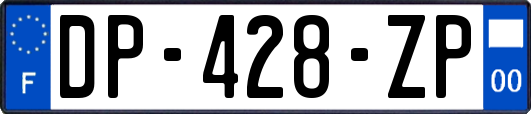 F
DP-428-ZP
00